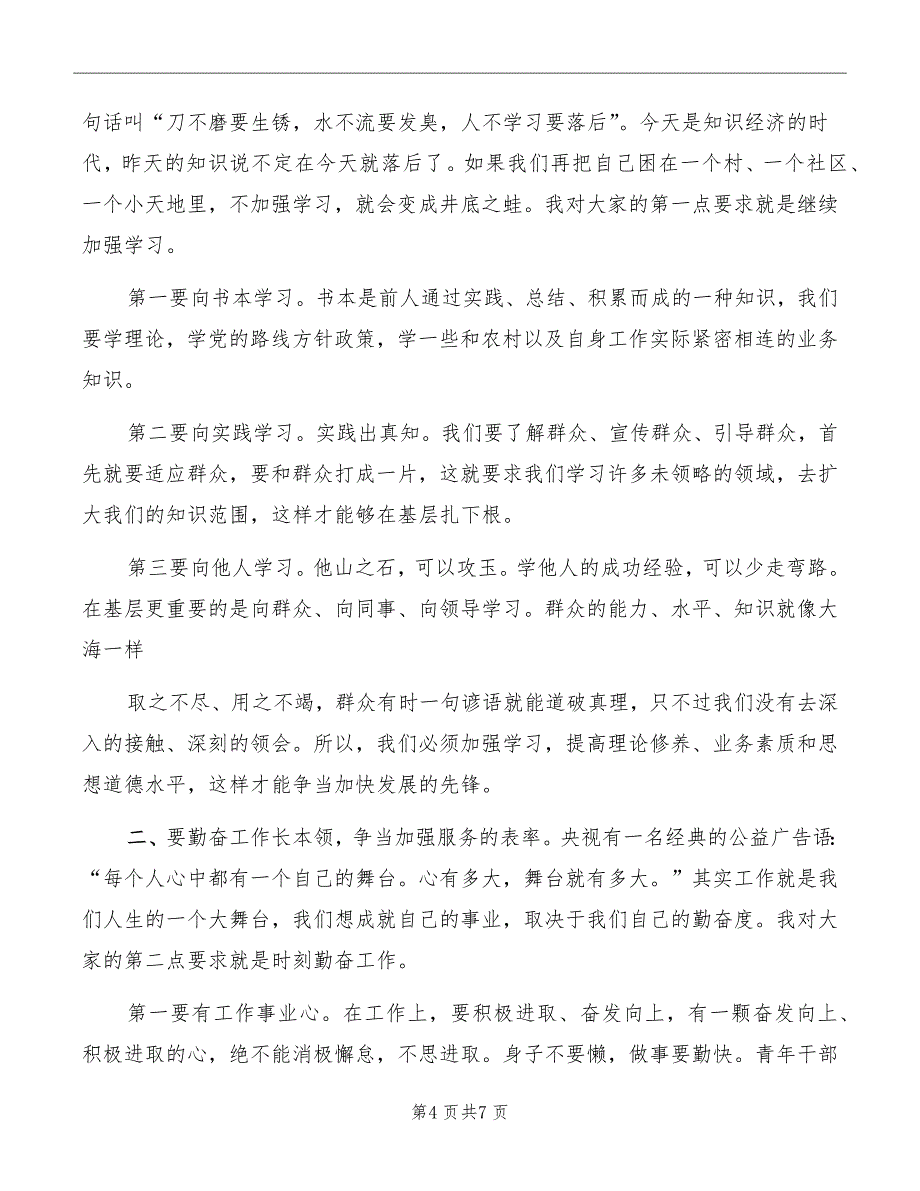 句话叫“刀不磨要生锈，水不流要发臭，人不学习要落后”。今天是知识经济的时代，昨天的知识说不定在今天就落后了。如果我们再把自己困在一个村、一个社区、一个小天地里，不加强学习，就会变成井底之蛙。我对大家的第一点要求就是继续加强学习。

第一要向书本学习。书本是前人通过实践、总结、积累而成的一种知识，我们要学理论，学党的路线方针政策，学一些和农村以及自身工作实际紧密相连的业务知识。

第二要向实践学习。实践出真知。我们要了解群众、宣传群众、引导群众，首先就要适应群众，要和群众打成一片，这就要求我们学习许多未领略的领域，去扩大我们的知识范围，这样才能够在基层扎下根。

第三要向他人学习。他山之石，可以攻玉。学他人的成功经验，可以少走弯路。在基层更重要的是向群众、向同事、向领导学习。群众的能力、水平、知识就像大海一样

取之不尽、用之不竭，群众有时一句谚语就能道破真理，只不过我们没有去深入的接触、深刻的领会。所以，我们必须加强学习，提高理论修养、业务素质和思想道德水平，这样才能争当加快发展的先锋。

二、要勤奋工作长本领，争当加强服务的表率。央视有一名经典的公益广告语:“每个人心中都有一个自己的舞台。心有多大，舞台就有多大。”其实工作就是我们人生的一个大舞台，我们想成就自己的事业，取决于我们自己的勤奋度。我对大家的第二点要求就是时刻勤奋工作。

第一要有工作事业心。在工作上，要积极进取、奋发向上，有一颗奋发向上、积极进取的心，绝不能消极懈怠，不思进取。身子不要懒，做事要勤快。青年干部

第4页共7页